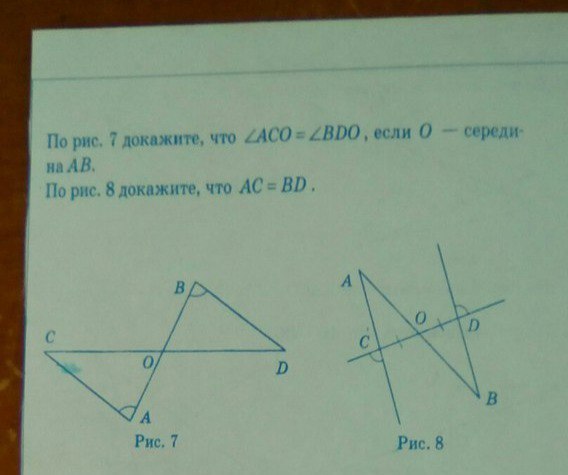 По рис. 7 докажите, что $\angle ACO = \angle BDO$, если $O$ — середина $AB$.
По рис. 8 докажите, что $AC = BD$.

B
C
O
D
A
Рис. 7

A
O
D
C
B
Рис. 8